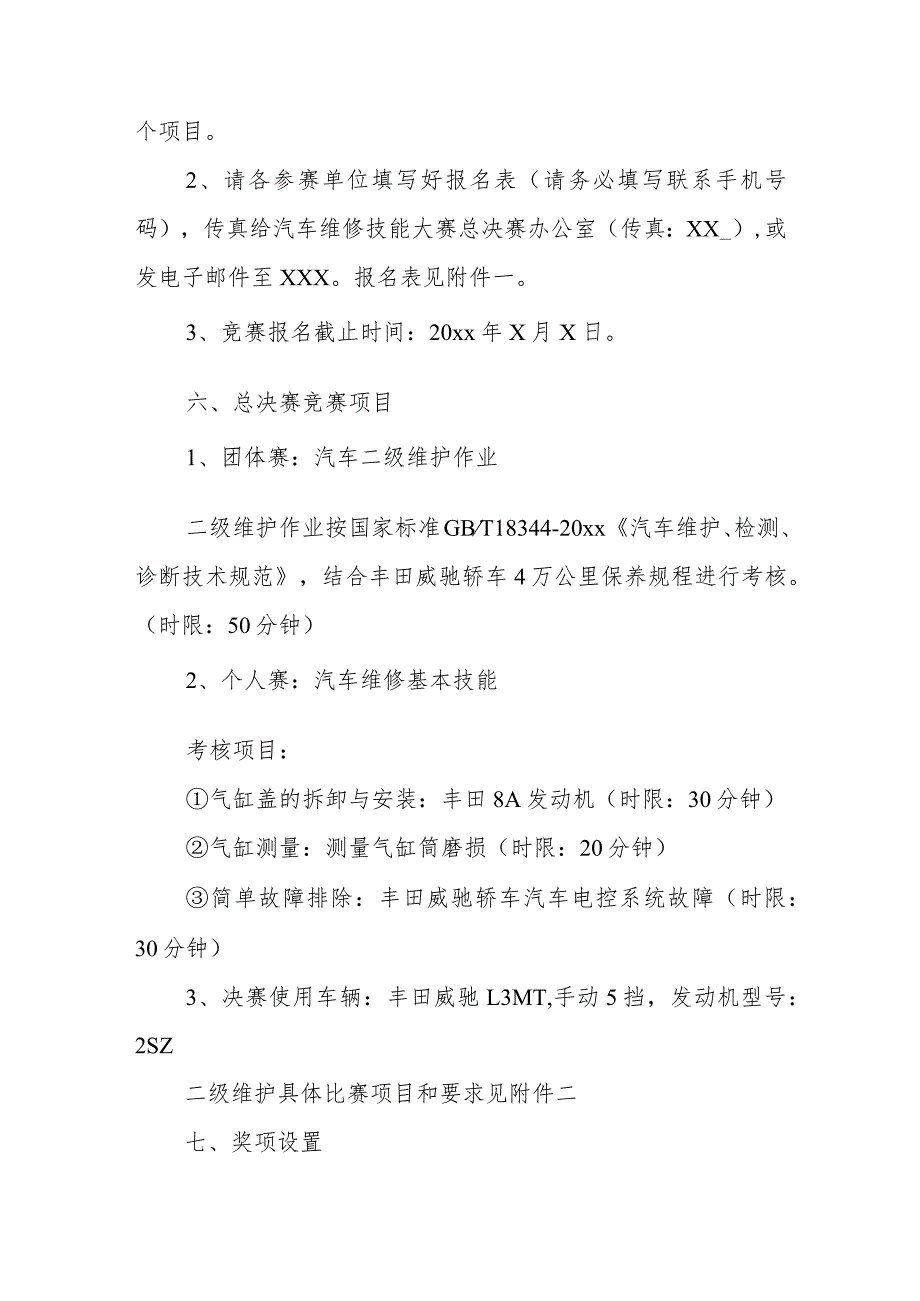 个项目。

2、请各参赛单位填写好报名表（请务必填写联系手机号码），传真给汽车维修技能大赛总决赛办公室（传真：XX_），或发电子邮件至XXX。报名表见附件一。

3、竞赛报名截止时间：20xx年X月X日。

六、总决赛竞赛项目

1、团体赛：汽车二级维护作业

二级维护作业按国家标准GB/T18344-20xx《汽车维护、检测、诊断技术规范》，结合丰田威驰轿车4万公里保养规程进行考核。（时限：50分钟）

2、个人赛：汽车维修基本技能

考核项目：

①气缸盖的拆卸与安装：丰田8A发动机（时限：30分钟）

②气缸测量：测量气缸筒磨损（时限：20分钟）

③简单故障排除：丰田威驰轿车汽车电控系统故障（时限：30分钟）

3、决赛使用车辆：丰田威驰L3MT,手动5挡，发动机型号：2SZ

二级维护具体比赛项目和要求见附件二

七、奖项设置